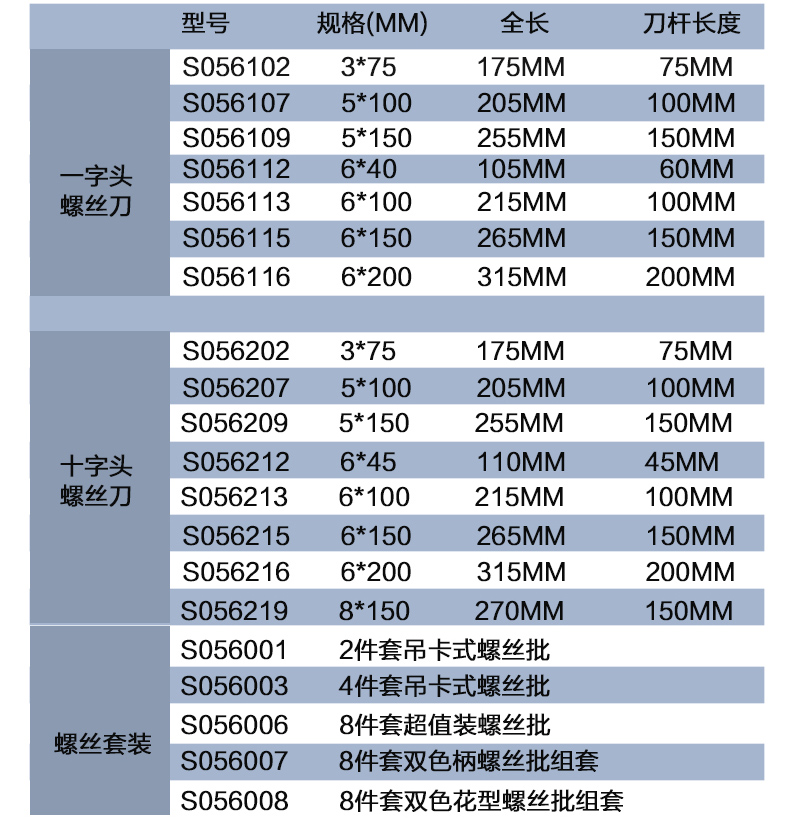 |  | 型号 | 规格(MM) | 全长 | 刀杆长度 |
|---|---|---|---|---|
| 一字头螺丝刀 | S056102 | 3*75 | 175MM | 75MM |
|  | S056107 | 5*100 | 205MM | 100MM |
|  | S056109 | 5*150 | 255MM | 150MM |
|  | S056112 | 6*40 | 105MM | 60MM |
|  | S056113 | 6*100 | 215MM | 100MM |
|  | S056115 | 6*150 | 265MM | 150MM |
|  | S056116 | 6*200 | 315MM | 200MM |
|  |  |  |  |  |
| 十字头螺丝刀 | S056202 | 3*75 | 175MM | 75MM |
|  | S056207 | 5*100 | 205MM | 100MM |
|  | S056209 | 5*150 | 255MM | 150MM |
|  | S056212 | 6*45 | 110MM | 45MM |
|  | S056213 | 6*100 | 215MM | 100MM |
|  | S056215 | 6*150 | 265MM | 150MM |
|  | S056216 | 6*200 | 315MM | 200MM |
|  | S056219 | 8*150 | 270MM | 150MM |
| 螺丝套装 | S056001 | 2件套吊卡式螺丝批 |  |  |
|  | S056003 | 4件套吊卡式螺丝批 |  |  |
|  | S056006 | 8件套超值装螺丝批 |  |  |
|  | S056007 | 8件套双色柄螺丝批组套 |  |  |
|  | S056008 | 8件套双色花型螺丝批组套 |  |  |